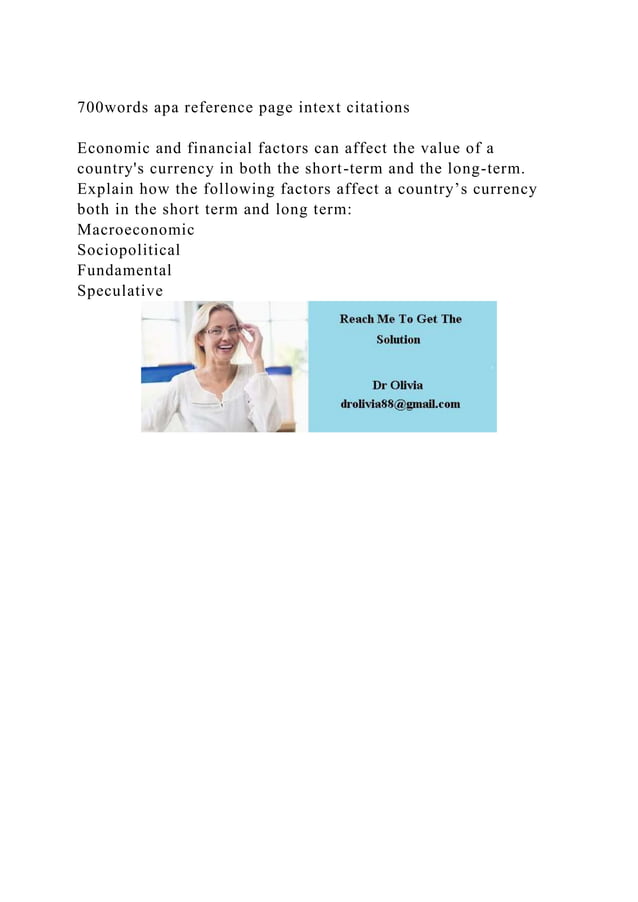 700words apa reference page intext citations

Economic and financial factors can affect the value of a country's currency in both the short-term and the long-term. Explain how the following factors affect a country’s currency both in the short term and long term:
Macroeconomic
Sociopolitical
Fundamental
Speculative

Reach Me To Get The Solution

Dr Olivia
drolivia88@gmail.com